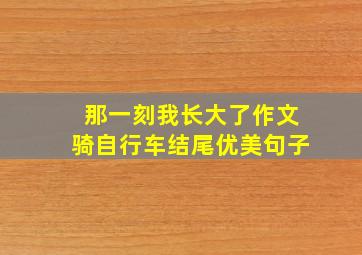 那一刻我长大了作文
骑自行车结尾优美句子